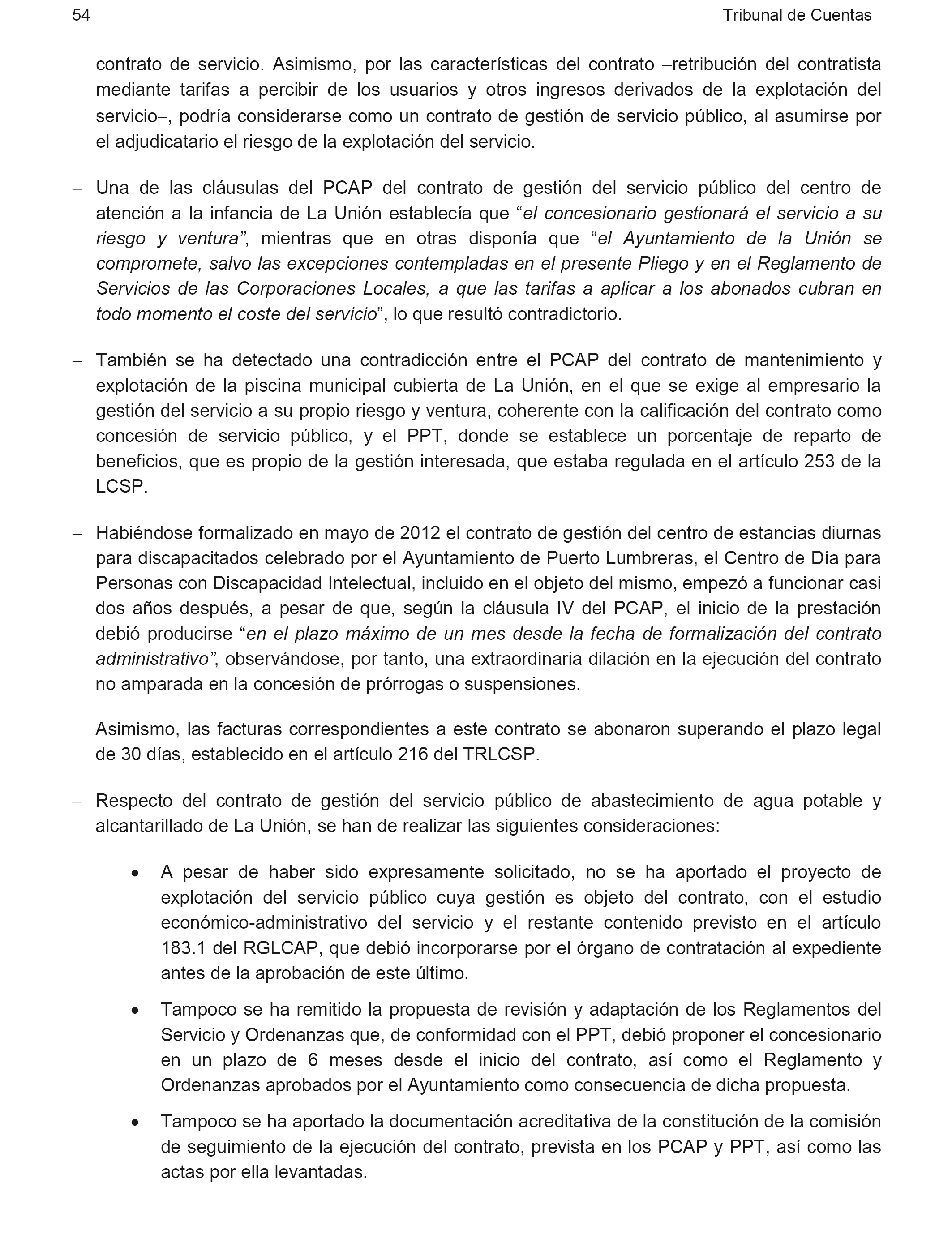 54 Tribunal de Cuentas

contrato de servicio. Asimismo, por las características del contrato –retribución del contratista mediante tarifas a percibir de los usuarios y otros ingresos derivados de la explotación del servicio–, podría considerarse como un contrato de gestión de servicio público, al asumirse por el adjudicatario el riesgo de la explotación del servicio.

– Una de las cláusulas del PCAP del contrato de gestión del servicio público del centro de atención a la infancia de La Unión establecía que “el concesionario gestionará el servicio a su riesgo y ventura”, mientras que en otras disponía que “el Ayuntamiento de la Unión se compromete, salvo las excepciones contempladas en el presente Pliego y en el Reglamento de Servicios de las Corporaciones Locales, a que las tarifas a aplicar a los abonados cubran en todo momento el coste del servicio”, lo que resultó contradictorio.

– También se ha detectado una contradicción entre el PCAP del contrato de mantenimiento y explotación de la piscina municipal cubierta de La Unión, en el que se exige al empresario la gestión del servicio a su propio riesgo y ventura, coherente con la calificación del contrato como concesión de servicio público, y el PPT, donde se establece un porcentaje de reparto de beneficios, que es propio de la gestión interesada, que estaba regulada en el artículo 253 de la LCSP.

– Habiéndose formalizado en mayo de 2012 el contrato de gestión del centro de estancias diurnas para discapacitados celebrado por el Ayuntamiento de Puerto Lumbreras, el Centro de Día para Personas con Discapacidad Intelectual, incluido en el objeto del mismo, empezó a funcionar casi dos años después, a pesar de que, según la cláusula IV del PCAP, el inicio de la prestación debió producirse “en el plazo máximo de un mes desde la fecha de formalización del contrato administrativo”, observándose, por tanto, una extraordinaria dilación en la ejecución del contrato no amparada en la concesión de prórrogas o suspensiones.

Asimismo, las facturas correspondientes a este contrato se abonaron superando el plazo legal de 30 días, establecido en el artículo 216 del TRLCSP.

– Respecto del contrato de gestión del servicio público de abastecimiento de agua potable y alcantarillado de La Unión, se han de realizar las siguientes consideraciones:

• A pesar de haber sido expresamente solicitado, no se ha aportado el proyecto de explotación del servicio público cuya gestión es objeto del contrato, con el estudio económico-administrativo del servicio y el restante contenido previsto en el artículo 183.1 del RGLCAP, que debió incorporarse por el órgano de contratación al expediente antes de la aprobación de este último.

• Tampoco se ha remitido la propuesta de revisión y adaptación de los Reglamentos del Servicio y Ordenanzas que, de conformidad con el PPT, debió proponer el concesionario en un plazo de 6 meses desde el inicio del contrato, así como el Reglamento y Ordenanzas aprobados por el Ayuntamiento como consecuencia de dicha propuesta.

• Tampoco se ha aportado la documentación acreditativa de la constitución de la comisión de seguimiento de la ejecución del contrato, prevista en los PCAP y PPT, así como las actas por ella levantadas.